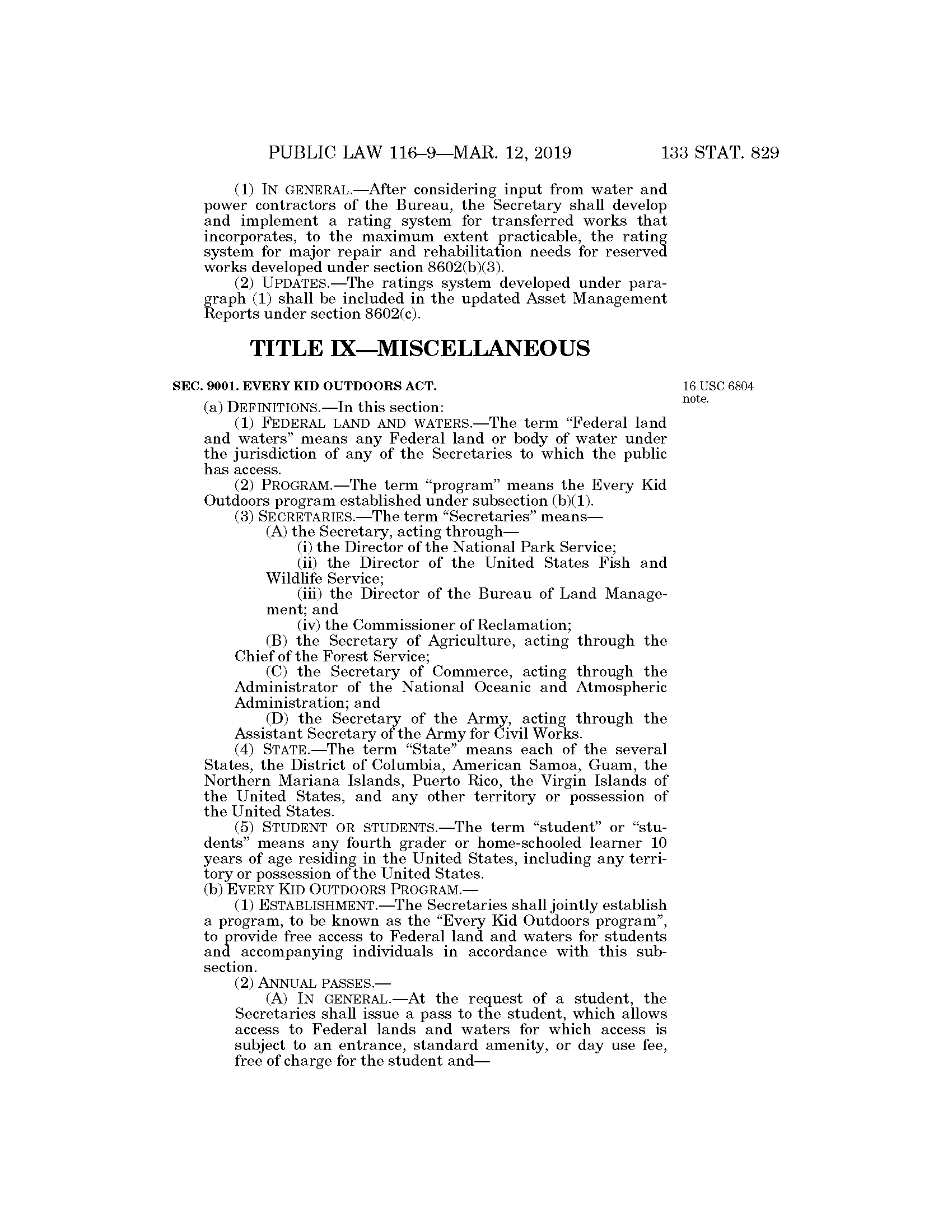 PUBLIC LAW 116–9—MAR. 12, 2019 133 STAT. 829

(1) IN GENERAL.—After considering input from water and power contractors of the Bureau, the Secretary shall develop and implement a rating system for transferred works that incorporates, to the maximum extent practicable, the rating system for major repair and rehabilitation needs for reserved works developed under section 8602(b)(3).

(2) UPDATES.—The ratings system developed under paragraph (1) shall be included in the updated Asset Management Reports under section 8602(c).

TITLE IX—MISCELLANEOUS

SEC. 9001. EVERY KID OUTDOORS ACT.

16 USC 6804 note.

(a) DEFINITIONS.—In this section:

(1) FEDERAL LAND AND WATERS.—The term "Federal land and waters" means any Federal land or body of water under the jurisdiction of any of the Secretaries to which the public has access.

(2) PROGRAM.—The term "program" means the Every Kid Outdoors program established under subsection (b)(1).

(3) SECRETARIES.—The term "Secretaries" means—

(A) the Secretary, acting through—

(i) the Director of the National Park Service;

(ii) the Director of the United States Fish and Wildlife Service;

(iii) the Director of the Bureau of Land Management; and

(iv) the Commissioner of Reclamation;

(B) the Secretary of Agriculture, acting through the Chief of the Forest Service;

(C) the Secretary of Commerce, acting through the Administrator of the National Oceanic and Atmospheric Administration; and

(D) the Secretary of the Army, acting through the Assistant Secretary of the Army for Civil Works.

(4) STATE.—The term "State" means each of the several States, the District of Columbia, American Samoa, Guam, the Northern Mariana Islands, Puerto Rico, the Virgin Islands of the United States, and any other territory or possession of the United States.

(5) STUDENT OR STUDENTS.—The term "student" or "students" means any fourth grader or home-schooled learner 10 years of age residing in the United States, including any territory or possession of the United States.

(b) EVERY KID OUTDOORS PROGRAM.—

(1) ESTABLISHMENT.—The Secretaries shall jointly establish a program, to be known as the "Every Kid Outdoors program", to provide free access to Federal land and waters for students and accompanying individuals in accordance with this subsection.

(2) ANNUAL PASSES.—

(A) IN GENERAL.—At the request of a student, the Secretaries shall issue a pass to the student, which allows access to Federal lands and waters for which access is subject to an entrance, standard amenity, or day use fee, free of charge for the student and—